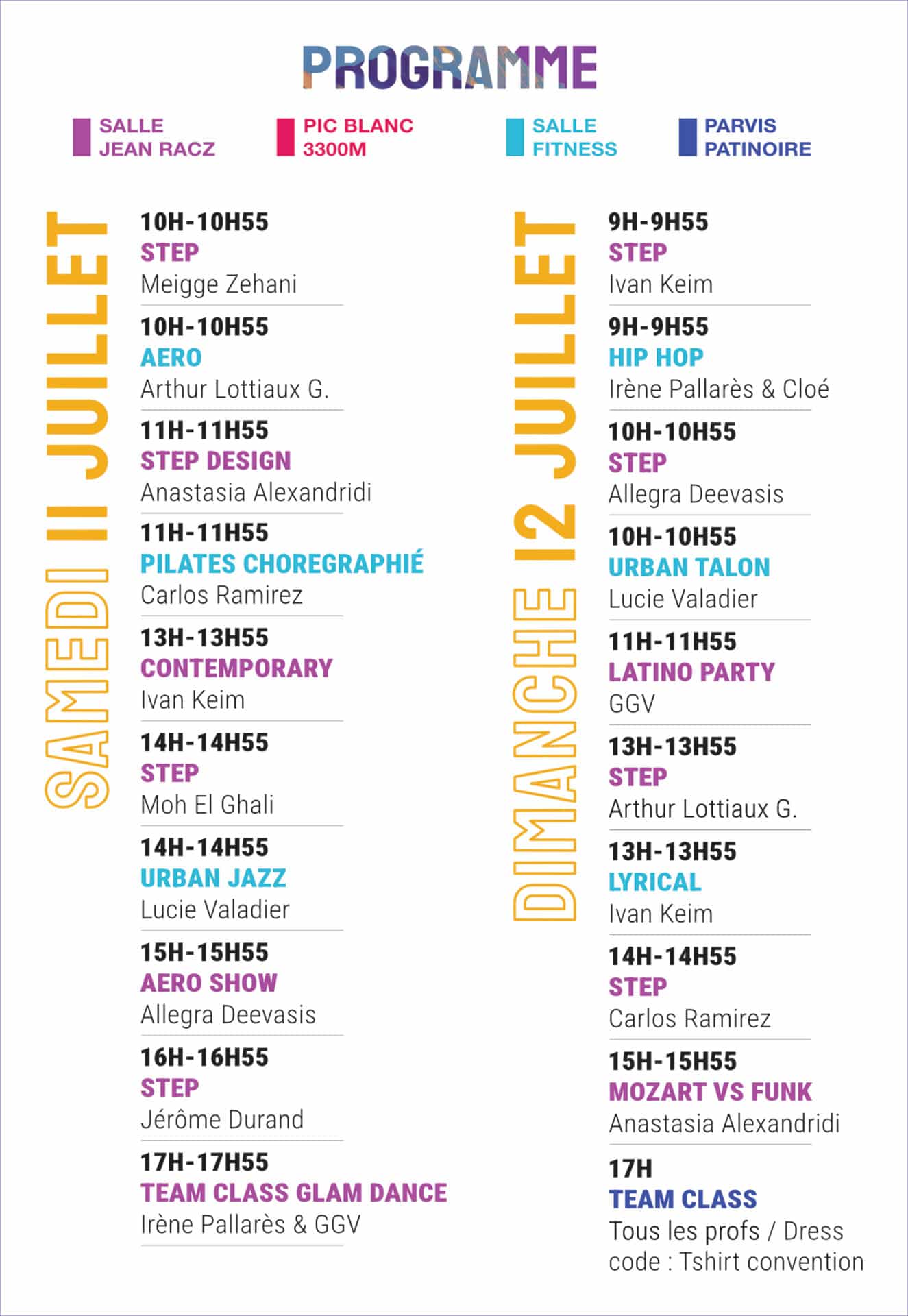 PROGRAMME

SALLE JEAN RACZ

PIC BLANC 3300M

SALLE FITNESS

PARVIS PATINOIRE

SAMEDI 11 JUILLET

10H-10H55
STEP
Meigge Zehani

10H-10H55
AERO
Arthur Lottiaux G.

11H-11H55
STEP DESIGN
Anastasia Alexandridi

11H-11H55
PILATES CHOREGRAPHIÉ
Carlos Ramirez

13H-13H55
CONTEMPORARY
Ivan Keim

14H-14H55
STEP
Moh El Ghali

14H-14H55
URBAN JAZZ
Lucie Valadier

15H-15H55
AERO SHOW
Allegra Deevasis

16H-16H55
STEP
Jérôme Durand

17H-17H55
TEAM CLASS GLAM DANCE
Irène Pallarès & GGV

DIMANCHE 12 JUILLET

9H-9H55
STEP
Ivan Keim

9H-9H55
HIP HOP
Irène Pallarès & Cloé

10H-10H55
STEP
Allegra Deevasis

10H-10H55
URBAN TALON
Lucie Valadier

11H-11H55
LATINO PARTY
GGV

13H-13H55
STEP
Arthur Lottiaux G.

13H-13H55
LYRICAL
Ivan Keim

14H-14H55
STEP
Carlos Ramirez

15H-15H55
MOZART VS FUNK
Anastasia Alexandridi

17H
TEAM CLASS
Tous les profs / Dress code : Tshirt convention